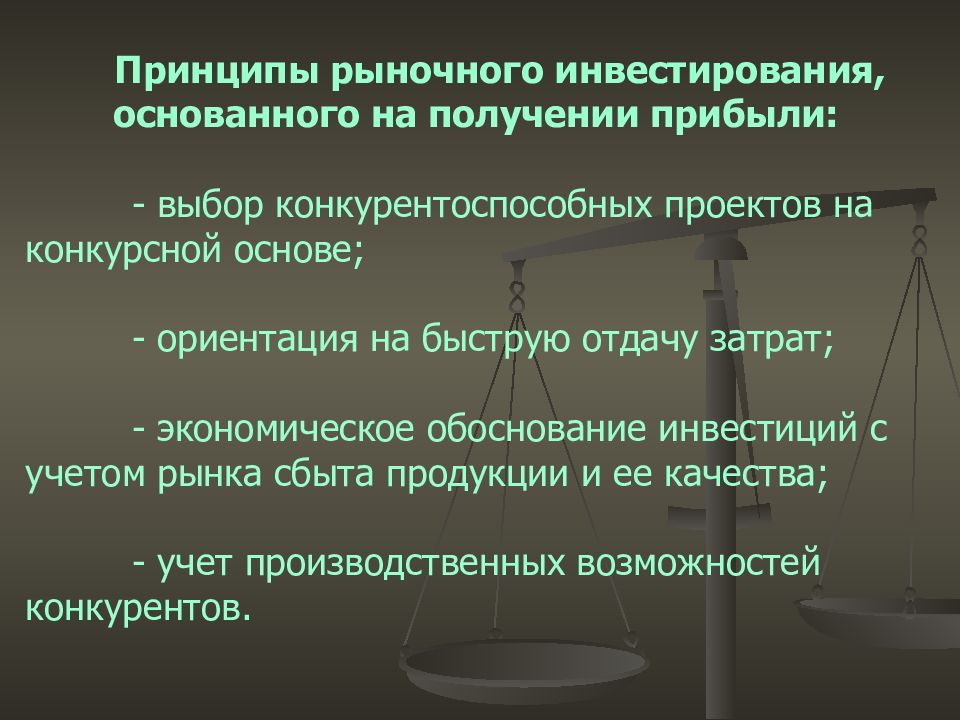 Принципы рыночного инвестирования, основанного на получении прибыли:

- выбор конкурентоспособных проектов на конкурсной основе;

- ориентация на быструю отдачу затрат;

- экономическое обоснование инвестиций с учетом рынка сбыта продукции и ее качества;

- учет производственных возможностей конкурентов.